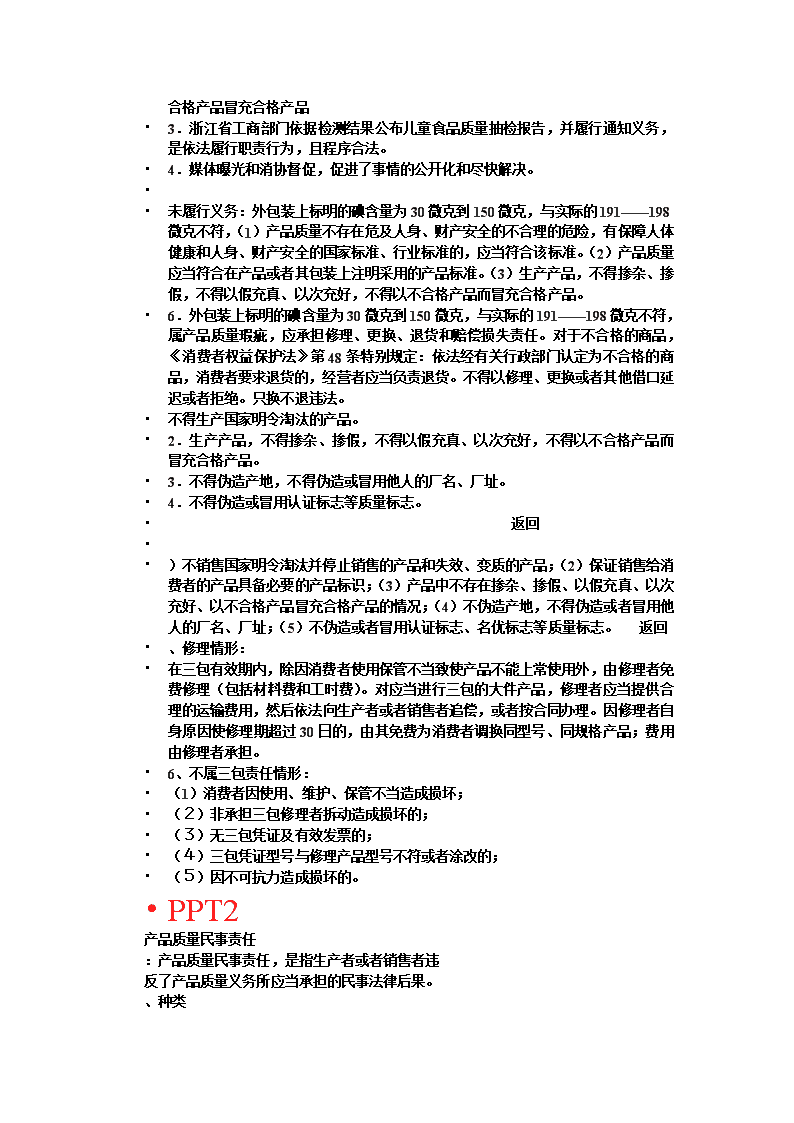 合格产品冒充合格产品

• 3．浙江省工商部门依据检测结果公布儿童食品质量抽检报告，并履行通知义务，是依法履行职责行为，且程序合法。
• 4．媒体曝光和消协督促，促进了事情的公开化和尽快解决。
•
• 未履行义务：外包装上标明的碘含量为30微克到150微克，与实际的191——198微克不符，（1）产品质量不存在危及人身、财产安全的不合理的危险，有保障人体健康和人身、财产安全的国家标准、行业标准的，应当符合该标准。（2）产品质量应当符合在产品或者其包装上注明采用的产品标准。（3）生产产品，不得掺杂、掺假，不得以假充真、以次充好，不得以不合格产品而冒充合格产品。
• 6．外包装上标明的碘含量为30微克到150微克，与实际的191——198微克不符，属产品质量瑕疵，应承担修理、更换、退货和赔偿损失责任。对于不合格的商品，《消费者权益保护法》第48条特别规定：依法经有关行政部门认定为不合格的商品，消费者要求退货的，经营者应当负责退货。不得以修理、更换或者其他借口延迟或者拒绝。只换不退违法。
• 不得生产国家明令淘汰的产品。
• 2．生产产品，不得掺杂、掺假，不得以假充真、以次充好，不得以不合格产品而冒充合格产品。
• 3．不得伪造产地，不得伪造或冒用他人的厂名、厂址。
• 4．不得伪造或冒用认证标志等质量标志。
• 返回
•
• ）不销售国家明令淘汰并停止销售的产品和失效、变质的产品；（2）保证销售给消费者的产品具备必要的产品标识；（3）产品中不存在掺杂、掺假、以假充真、以次充好、以不合格产品冒充合格产品的情况；（4）不伪造产地，不得伪造或者冒用他人的厂名、厂址；（5）不伪造或者冒用认证标志、名优标志等质量标志。 返回
• 、修理情形：
• 在三包有效期内，除因消费者使用保管不当致使产品不能上常使用外，由修理者免费修理（包括材料费和工时费）。对应当进行三包的大件产品，修理者应当提供合理的运输费用，然后依法向生产者或者销售者追偿，或者按合同办理。因修理者自身原因使修理期超过30日的，由其免费为消费者调换同型号、同规格产品；费用由修理者承担。
• 6、不属三包责任情形：
• （1）消费者因使用、维护、保管不当造成损坏；
• （2）非承担三包修理者拆动造成损坏的；
• （3）无三包凭证及有效发票的；
• （4）三包凭证型号与修理产品型号不符或者涂改的；
• （5）因不可抗力造成损坏的。

• PPT2
产品质量民事责任
：产品质量民事责任，是指生产者或者销售者违反了产品质量义务所应当承担的民事法律后果。
、种类